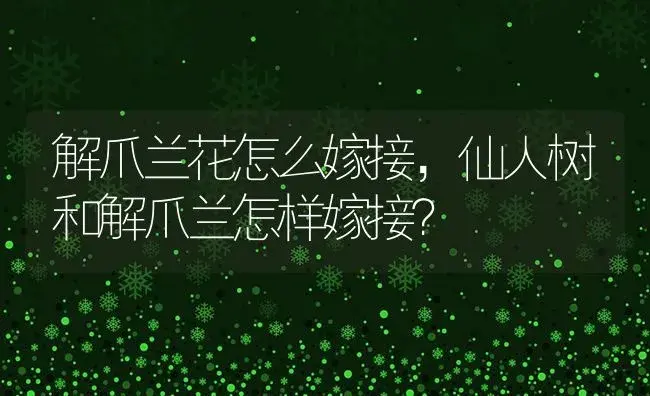 解爪兰花怎么嫁接，仙人树和解爪兰怎样嫁接?